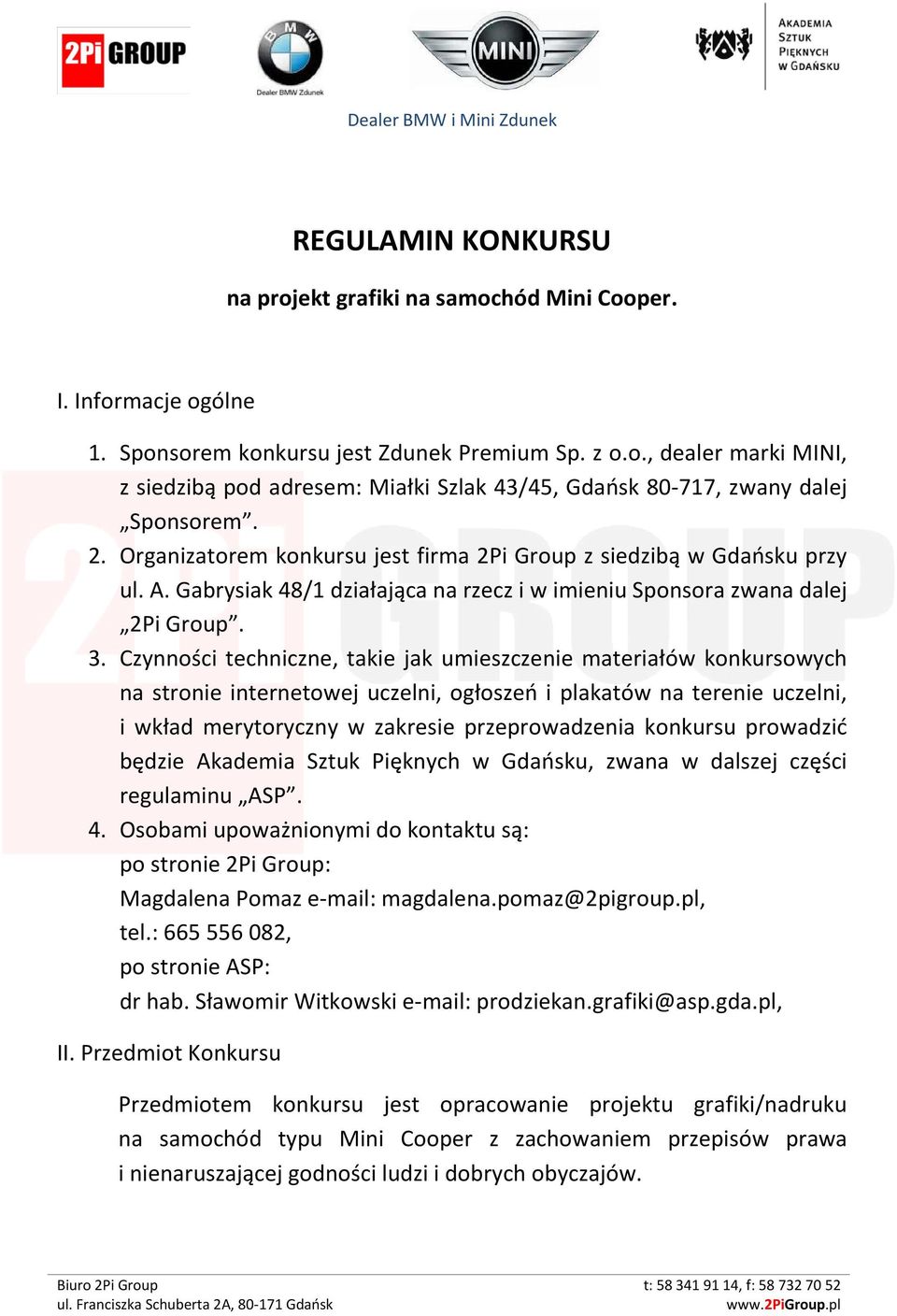 2Pi GROUP

BMW

Dealer BMW Zdunek

MINI

AKADEMIA SZTUK PIĘKNYCH W GDAŃSKU

Dealer BMW i Mini Zdunek

REGULAMIN KONKURSU

na projekt grafiki na samochód Mini Cooper.

I. Informacje ogólne

1. Sponsorem konkursu jest Zdunek Premium Sp. z o.o., dealer marki MINI, z siedzibą pod adresem: Miałki Szlak 43/45, Gdańsk 80-717, zwany dalej „Sponsorem”.
2. Organizatorem konkursu jest firma 2Pi Group z siedzibą w Gdańsku przy ul. A. Gabrysiak 48/1 działająca na rzecz i w imieniu Sponsora zwana dalej „2Pi Group”.
3. Czynności techniczne, takie jak umieszczenie materiałów konkursowych na stronie internetowej uczelni, ogłoszeń i plakatów na terenie uczelni, i wkład merytoryczny w zakresie przeprowadzenia konkursu prowadzić będzie Akademia Sztuk Pięknych w Gdańsku, zwana w dalszej części regulaminu „ASP”.
4. Osobami upoważnionymi do kontaktu są:
po stronie 2Pi Group:
Magdalena Pomaz e-mail: magdalena.pomaz@2pigroup.pl,
tel.: 665 556 082,
po stronie ASP:
dr hab. Sławomir Witkowski e-mail: prodziekan.grafiki@asp.gda.pl,

II. Przedmiot Konkursu

Przedmiotem konkursu jest opracowanie projektu grafiki/nadruku na samochód typu Mini Cooper z zachowaniem przepisów prawa i nienaruszającej godności ludzi i dobrych obyczajów.

Biuro 2Pi Group
ul. Franciszka Schuberta 2A, 80-171 Gdańsk

t: 58 341 91 14, f: 58 732 70 52
www.2PiGroup.pl